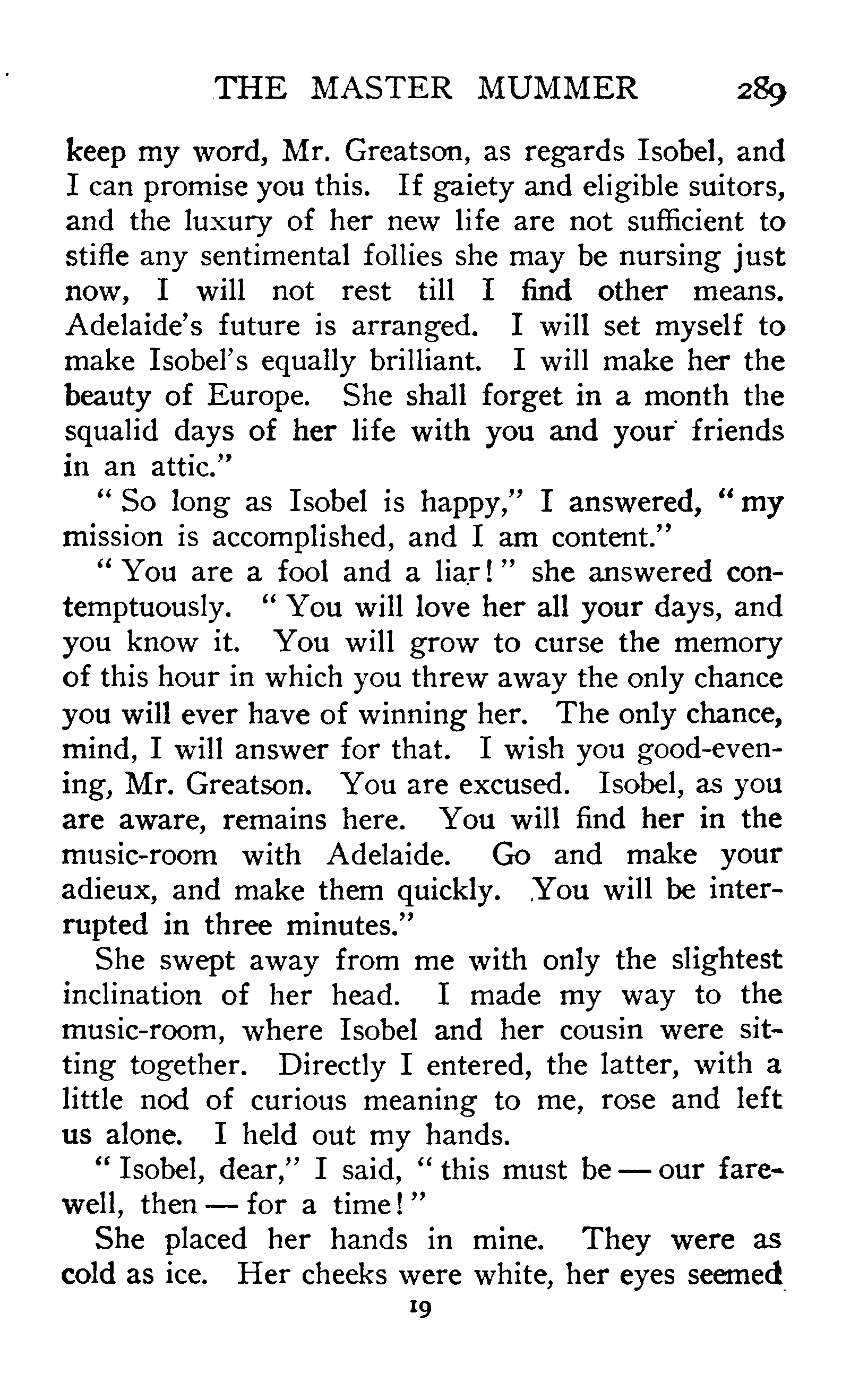 THE MASTER MUMMER 289

keep my word, Mr. Greatson, as regards Isobel, and I can promise you this. If gaiety and eligible suitors, and the luxury of her new life are not sufficient to stifle any sentimental follies she may be nursing just now, I will not rest till I find other means. Adelaide's future is arranged. I will set myself to make Isobel's equally brilliant. I will make her the beauty of Europe. She shall forget in a month the squalid days of her life with you and your friends in an attic."

"So long as Isobel is happy," I answered, "my mission is accomplished, and I am content."

"You are a fool and a liar!" she answered contemptuously. "You will love her all your days, and you know it. You will grow to curse the memory of this hour in which you threw away the only chance you will ever have of winning her. The only chance, mind, I will answer for that. I wish you good-evening, Mr. Greatson. You are excused. Isobel, as you are aware, remains here. You will find her in the music-room with Adelaide. Go and make your adieux, and make them quickly. You will be interrupted in three minutes."

She swept away from me with only the slightest inclination of her head. I made my way to the music-room, where Isobel and her cousin were sitting together. Directly I entered, the latter, with a little nod of curious meaning to me, rose and left us alone. I held out my hands.

"Isobel, dear," I said, "this must be — our farewell, then — for a time!"

She placed her hands in mine. They were as cold as ice. Her cheeks were white, her eyes seemed

19